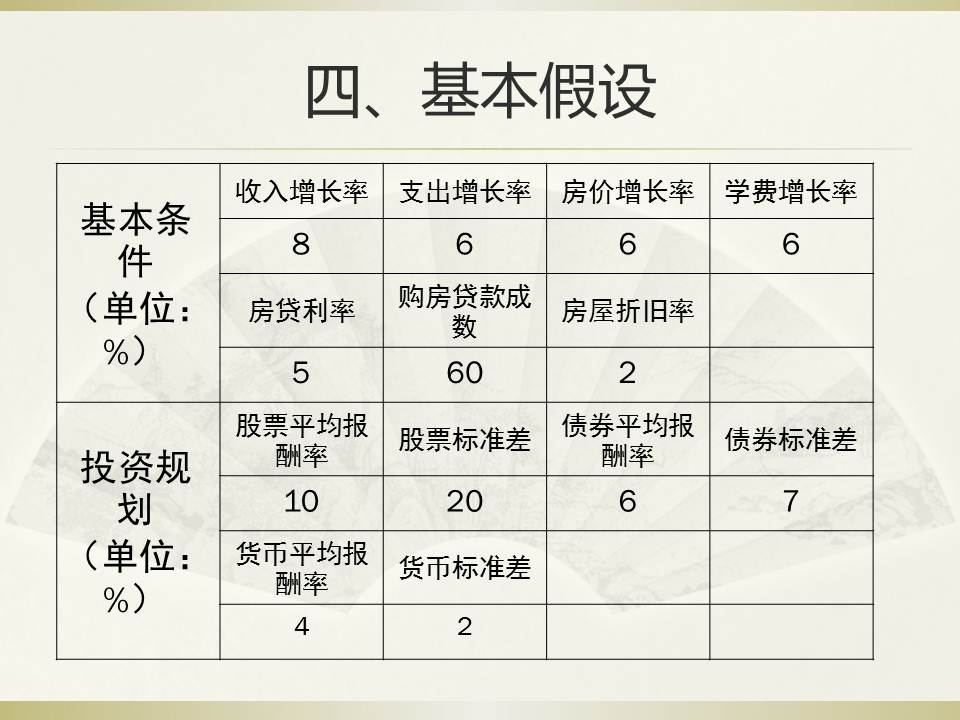 四、基本假设

| 基本条件（单位：%） | 收入增长率 | 支出增长率 | 房价增长率 | 学费增长率 |
|---|---|---|---|---|
| | 8 | 6 | 6 | 6 |
| | 房贷利率 | 购房贷款成数 | 房屋折旧率 | |
| | 5 | 60 | 2 | |
| 投资规划（单位：%） | 股票平均报酬率 | 股票标准差 | 债券平均报酬率 | 债券标准差 |
| | 10 | 20 | 6 | 7 |
| | 货币平均报酬率 | 货币标准差 | | |
| | 4 | 2 | | |